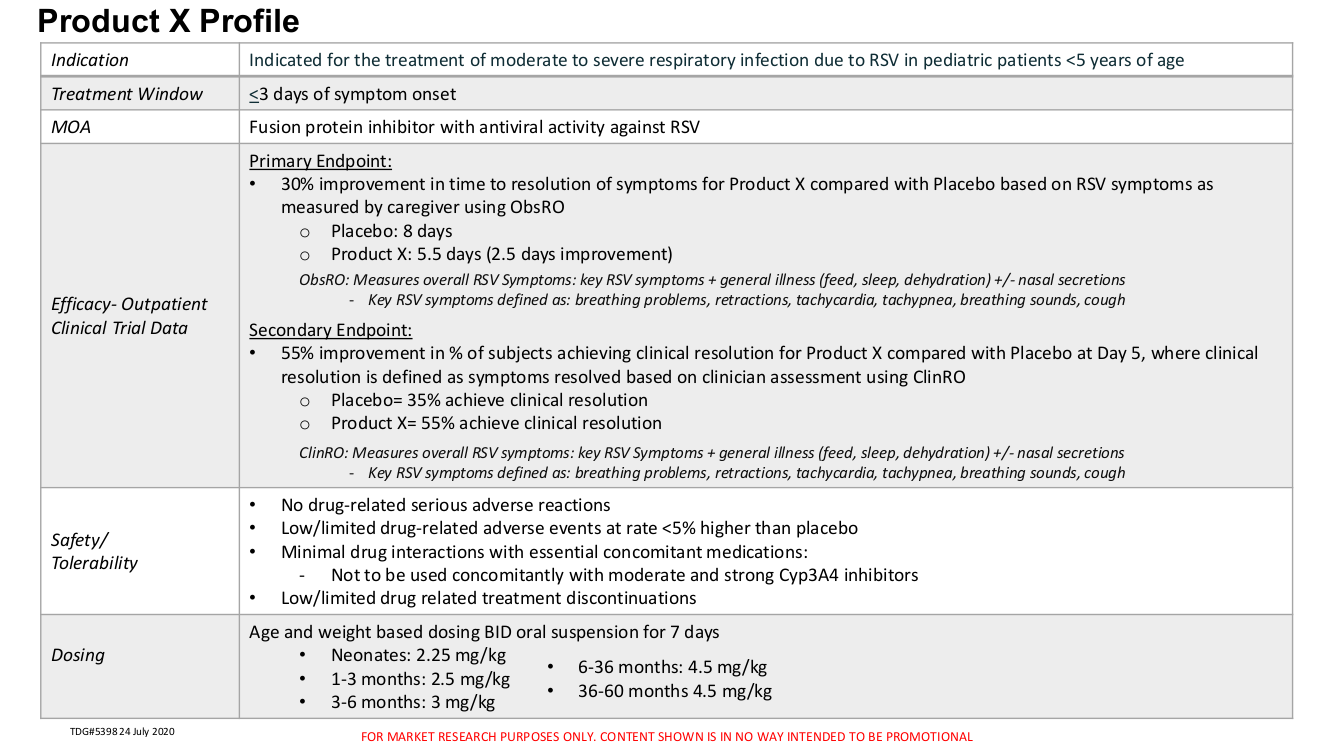 Product X Profile

| Indication | Indicated for the treatment of moderate to severe respiratory infection due to RSV in pediatric patients <5 years of age |
|---|---|
| Treatment Window | $\leq$3 days of symptom onset |
| MOA | Fusion protein inhibitor with antiviral activity against RSV |
| Efficacy- Outpatient Clinical Trial Data | Primary Endpoint: • 30% improvement in time to resolution of symptoms for Product X compared with Placebo based on RSV symptoms as measured by caregiver using ObsRO ○ Placebo: 8 days ○ Product X: 5.5 days (2.5 days improvement) ObsRO: Measures overall RSV Symptoms: key RSV symptoms + general illness (feed, sleep, dehydration) +/- nasal secretions - Key RSV symptoms defined as: breathing problems, retractions, tachycardia, tachypnea, breathing sounds, cough Secondary Endpoint: • 55% improvement in % of subjects achieving clinical resolution for Product X compared with Placebo at Day 5, where clinical resolution is defined as symptoms resolved based on clinician assessment using ClinRO ○ Placebo= 35% achieve clinical resolution ○ Product X= 55% achieve clinical resolution ClinRO: Measures overall RSV symptoms: key RSV Symptoms + general illness (feed, sleep, dehydration) +/- nasal secretions - Key RSV symptoms defined as: breathing problems, retractions, tachycardia, tachypnea, breathing sounds, cough |
| Safety/ Tolerability | • No drug-related serious adverse reactions • Low/limited drug-related adverse events at rate <5% higher than placebo • Minimal drug interactions with essential concomitant medications: - Not to be used concomitantly with moderate and strong Cyp3A4 inhibitors • Low/limited drug related treatment discontinuations |
| Dosing | Age and weight based dosing BID oral suspension for 7 days • Neonates: 2.25 mg/kg • 1-3 months: 2.5 mg/kg • 3-6 months: 3 mg/kg • 6-36 months: 4.5 mg/kg • 36-60 months 4.5 mg/kg |

TDG#5398 24 July 2020

FOR MARKET RESEARCH PURPOSES ONLY. CONTENT SHOWN IS IN NO WAY INTENDED TO BE PROMOTIONAL